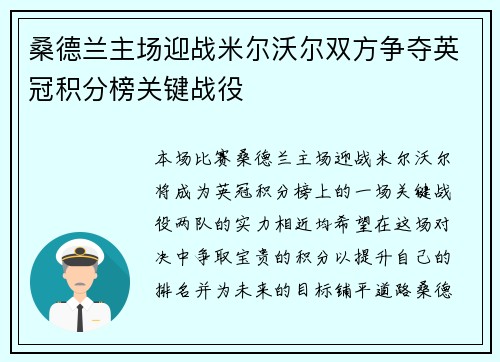 桑德兰主场迎战米尔沃尔双方争夺英冠积分榜关键战役

本场比赛桑德兰主场迎战米尔沃尔将成为英冠积分榜上的一场关键战役两队的实力相近均希望在这场对决中争取宝贵的积分以提升自己的排名并为未来的目标铺平道路桑德